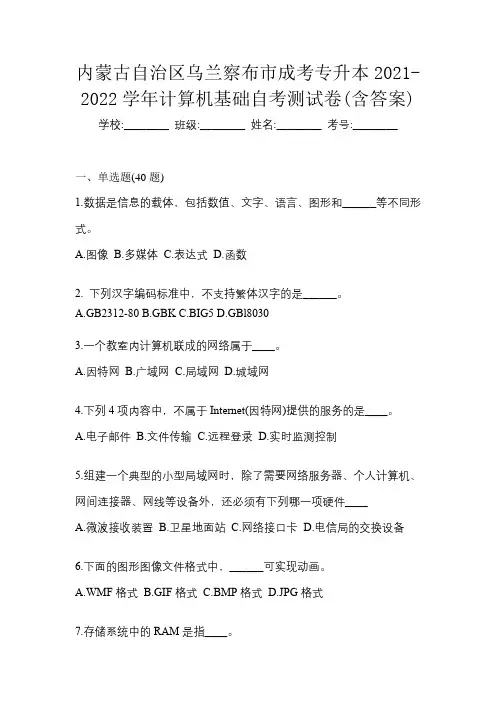 内蒙古自治区乌兰察布市成考专升本 2021-2022 学年计算机基础自考测试卷(含答案)

学校:________ 班级:________ 姓名:________ 考号:________

一、单选题(40 题)

1.数据是信息的载体，包括数值、文字、语言、图形和______等不同形式。

A.图像 B.多媒体 C.表达式 D.函数

2. 下列汉字编码标准中，不支持繁体汉字的是______。

A.GB2312-80 B.GBK C.BIG5 D.GB18030

3.一个教室内计算机联成的网络属于____。

A.因特网 B.广域网 C.局域网 D.城域网

4.下列 4 项内容中，不属于 Internet(因特网)提供的服务的是____。

A.电子邮件 B.文件传输 C.远程登录 D.实时监测控制

5.组建一个典型的小型局域网时，除了需要网络服务器、个人计算机、网间连接器、网线等设备外，还必须有下列哪一项硬件____

A.微波接收装置 B.卫星地面站 C.网络接口卡 D.电信局的交换设备

6.下面的图形图像文件格式中，______可实现动画。

A.WMF 格式 B.GIF 格式 C.BMP 格式 D.JPG 格式

7.存储系统中的 RAM 是指____。